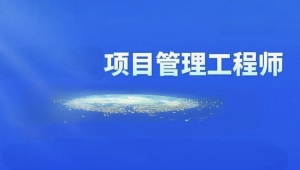 项目管理工程师